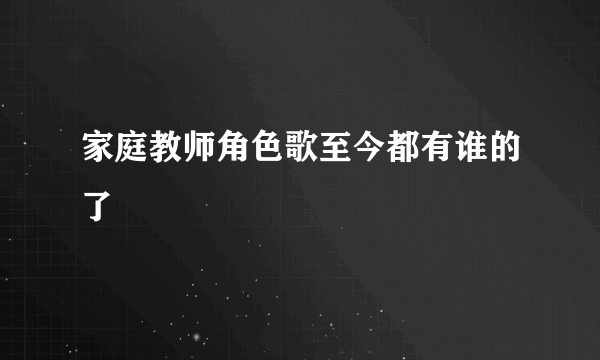 家庭教师角色歌至今都有谁的了